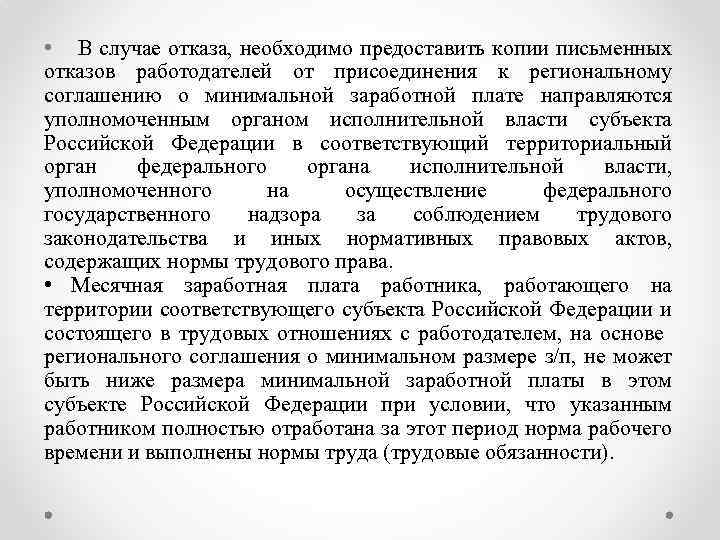 • В случае отказа, необходимо предоставить копии письменных отказов работодателей от присоединения к региональному соглашению о минимальной заработной плате направляются уполномоченным органом исполнительной власти субъекта Российской Федерации в соответствующий территориальный орган федерального органа исполнительной власти, уполномоченного на осуществление федерального государственного надзора за соблюдением трудового законодательства и иных нормативных правовых актов, содержащих нормы трудового права.

• Месячная заработная плата работника, работающего на территории соответствующего субъекта Российской Федерации и состоящего в трудовых отношениях с работодателем, на основе регионального соглашения о минимальном размере з/п, не может быть ниже размера минимальной заработной платы в этом субъекте Российской Федерации при условии, что указанным работником полностью отработана за этот период норма рабочего времени и выполнены нормы труда (трудовые обязанности).